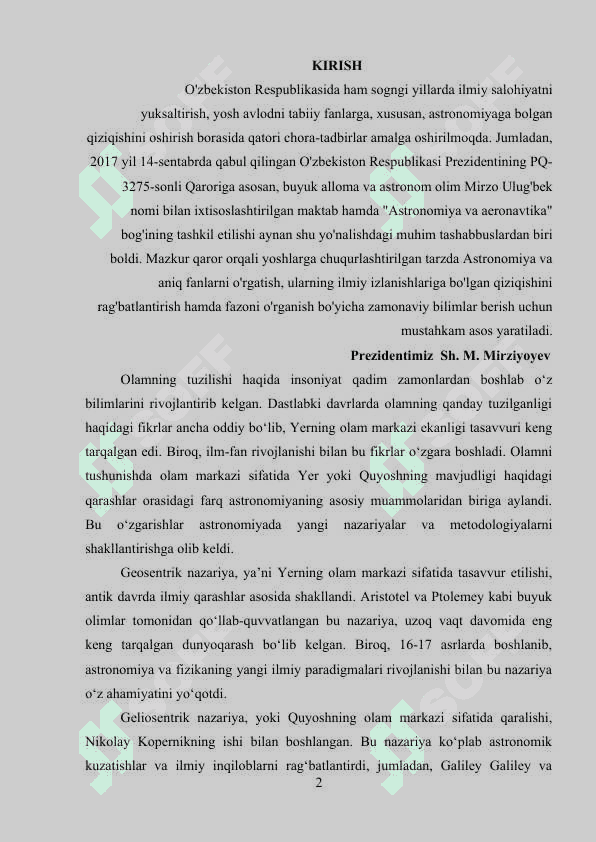 KIRISH

O'zbekiston Respublikasida ham songgi yillarda ilmiy salohiyatni yuksaltirish, yosh avlodni tabiiy fanlarga, xususan, astronomiyaga bolgan qiziqishini oshirish borasida qatori chora-tadbirlar amalga oshirilmoqda. Jumladan, 2017 yil 14-sentabrda qabul qilingan O'zbekiston Respublikasi Prezidentining PQ-3275-sonli Qaroriga asosan, buyuk alloma va astronom olim Mirzo Ulug'bek nomi bilan ixtisoslashtirilgan maktab hamda "Astronomiya va aeronavtika" bog'ining tashkil etilishi aynan shu yo'nalishdagi muhim tashabbuslardan biri boldi. Mazkur qaror orqali yoshlarga chuqurlashtirilgan tarzda Astronomiya va aniq fanlarni o'rgatish, ularning ilmiy izlanishlariga bo'lgan qiziqishini rag'batlantirish hamda fazoni o'rganish bo'yicha zamonaviy bilimlar berish uchun mustahkam asos yaratiladi.

Prezidentimiz Sh. M. Mirziyoyev

Olamning tuzilishi haqida insoniyat qadim zamonlardan boshlab o‘z bilimlarini rivojlantirib kelgan. Dastlabki davrlarda olamning qanday tuzilganligi haqidagi fikrlar ancha oddiy bo‘lib, Yerning olam markazi ekanligi tasavvuri keng tarqalgan edi. Biroq, ilm-fan rivojlanishi bilan bu fikrlar o‘zgara boshladi. Olamni tushunishda olam markazi sifatida Yer yoki Quyoshning mavjudligi haqidagi qarashlar orasidagi farq astronomiyaning asosiy muammolaridan biriga aylandi. Bu o‘zgarishlar astronomiyada yangi nazariyalar va metodologiyalarni shakllantirishga olib keldi.

Geosentrik nazariya, ya’ni Yerning olam markazi sifatida tasavvur etilishi, antik davrda ilmiy qarashlar asosida shakllandi. Aristotel va Ptolemey kabi buyuk olimlar tomonidan qo‘llab-quvvatlangan bu nazariya, uzoq vaqt davomida eng keng tarqalgan dunyoqarash bo‘lib kelgan. Biroq, 16-17 asrlarda boshlanib, astronomiya va fizikaning yangi ilmiy paradigmalari rivojlanishi bilan bu nazariya o‘z ahamiyatini yo‘qotdi.

Geliosentrik nazariya, yoki Quyoshning olam markazi sifatida qaralishi, Nikolay Kopernikning ishi bilan boshlangan. Bu nazariya ko‘plab astronomik kuzatishlar va ilmiy inqiloblarni rag‘batlantirdi, jumladan, Galiley Galiley va

2